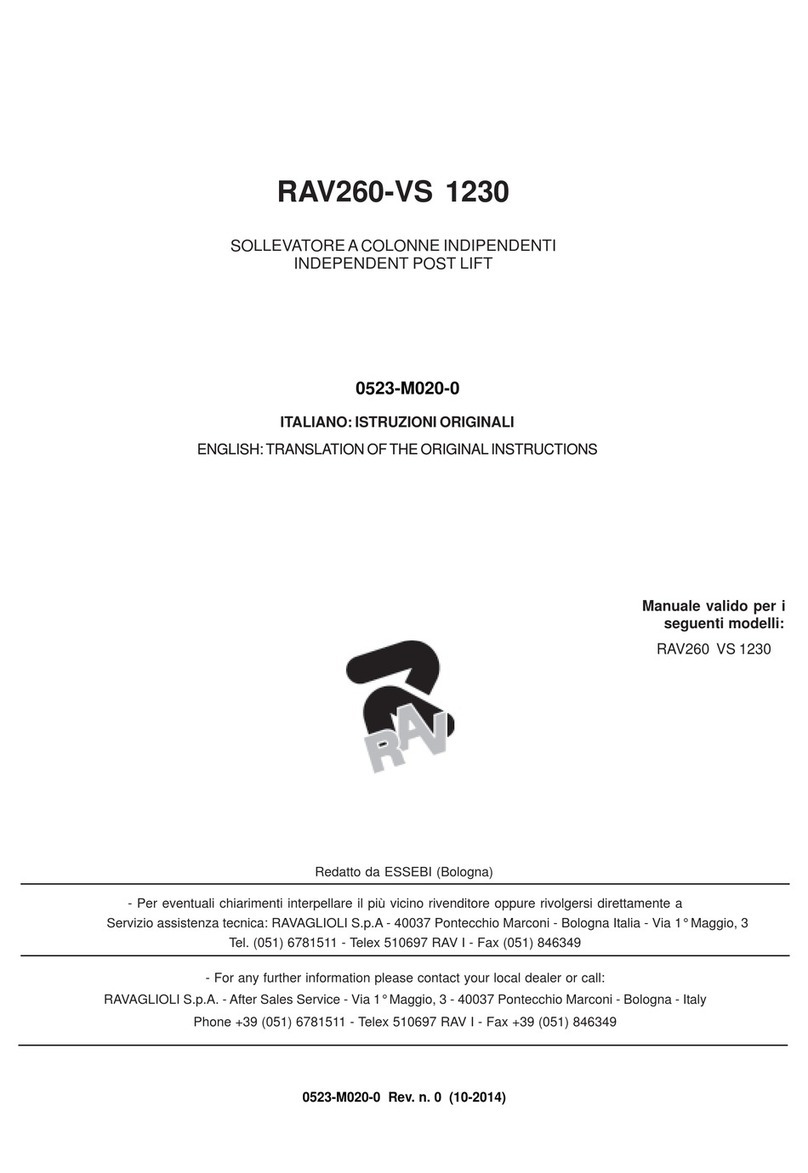 RAV260-VS 1230

SOLLEVATORE A COLONNE INDIPENDENTI
INDEPENDENT POST LIFT

0523-M020-0

ITALIANO: ISTRUZIONI ORIGINALI

ENGLISH: TRANSLATION OF THE ORIGINAL INSTRUCTIONS

Manuale valido per i seguenti modelli:

RAV260 VS 1230

RAV

Redatto da ESSEBI (Bologna)

- Per eventuali chiarimenti interpellare il più vicino rivenditore oppure rivolgersi direttamente a
Servizio assistenza tecnica: RAVAGLIOLI S.p.A - 40037 Pontecchio Marconi - Bologna Italia - Via 1° Maggio, 3
Tel. (051) 6781511 - Telex 510697 RAV I - Fax (051) 846349

- For any further information please contact your local dealer or call:
RAVAGLIOLI S.p.A. - After Sales Service - Via 1° Maggio, 3 - 40037 Pontecchio Marconi - Bologna - Italy
Phone +39 (051) 6781511 - Telex 510697 RAV I - Fax +39 (051) 846349

0523-M020-0 Rev. n. 0 (10-2014)